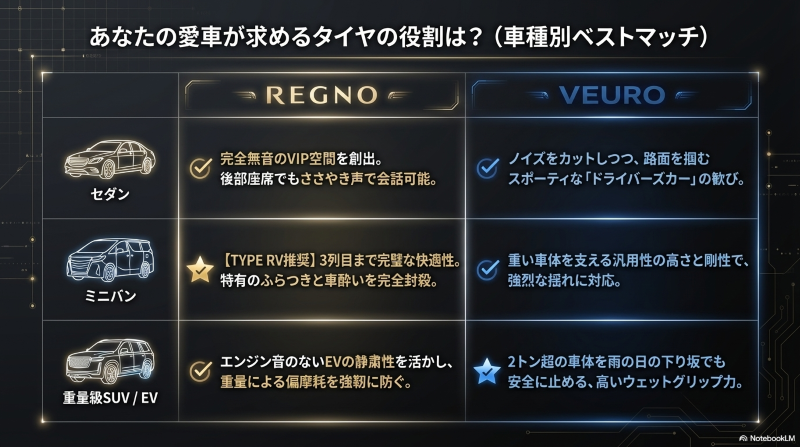 あなたの愛車が求めるタイヤの役割は？（車種別ベストマッチ）

|  | REGNO | VEURO |
|---|---|---|
| セダン | 完全無音のVIP空間を創出。後部座席でもささやき声で会話可能。 | ノイズをカットしつつ、路面を掴むスポーティな「ドライバーズカー」の歓び。 |
| ミニバン | 【TYPE RV推奨】3列目まで完璧な快適性。特有のふらつきと車酔いを完全封殺。 | 重い車体を支える汎用性の高さと剛性で、強烈な揺れに対応。 |
| 重量級SUV / EV | エンジン音のないEVの静粛性を活かし、重量による偏摩耗を強靭に防ぐ。 | 2トン超の車体を雨の日の下り坂でも安全に止める、高いウェットグリップ力。 |

NotebookLM